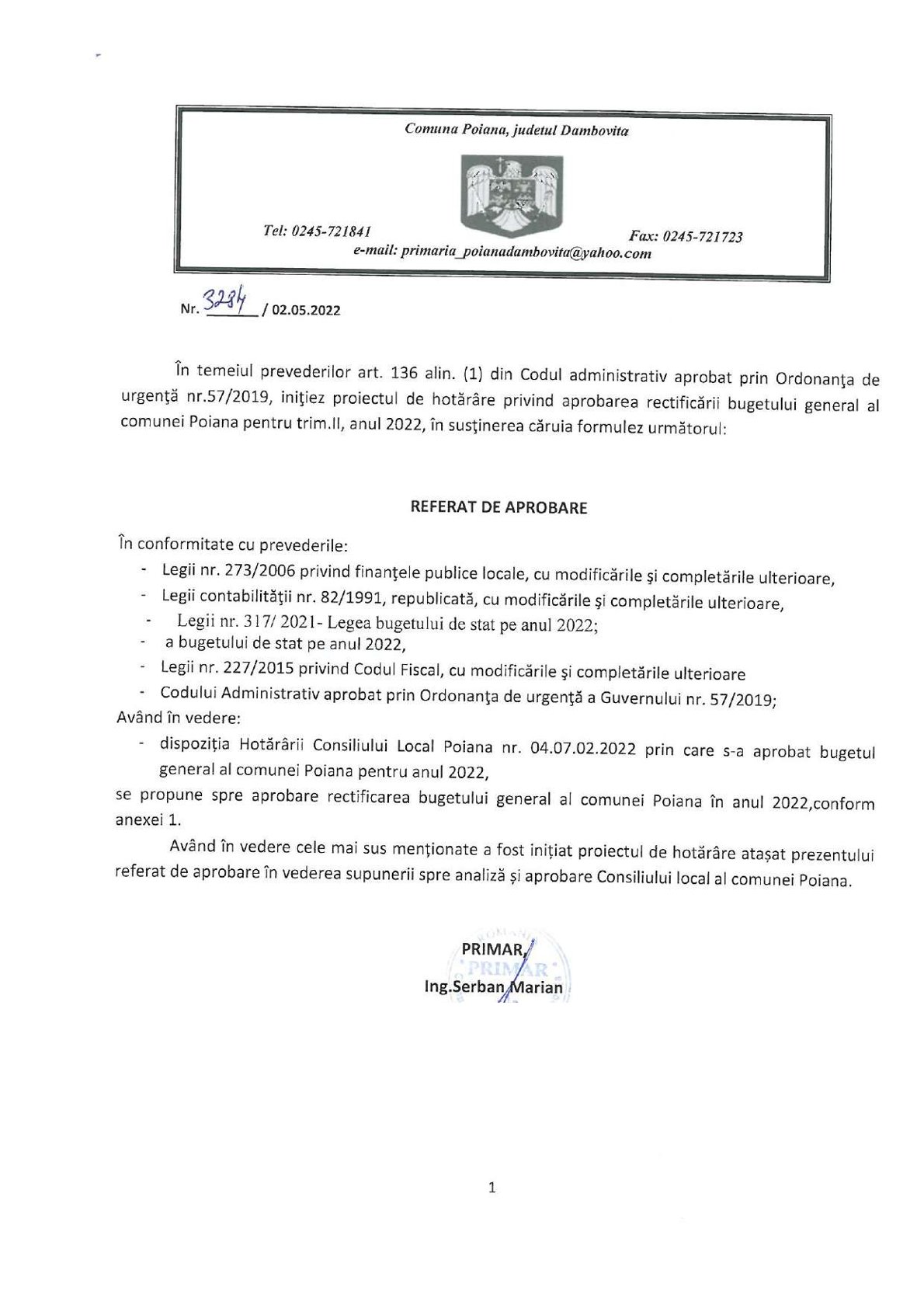 Comuna Poiana, judetul Dambovita

Tel: 0245-721841 Fax: 0245-721723
e-mail: primaria_poianadambovita@yahoo.com

Nr. 3284 / 02.05.2022

În temeiul prevederilor art. 136 alin. (1) din Codul administrativ aprobat prin Ordonanţa de urgenţă nr.57/2019, iniţiez proiectul de hotărâre privind aprobarea rectificării bugetului general al comunei Poiana pentru trim.II, anul 2022, în susţinerea căruia formulez următorul:

REFERAT DE APROBARE

În conformitate cu prevederile:
- Legii nr. 273/2006 privind finanţele publice locale, cu modificările şi completările ulterioare,
- Legii contabilităţii nr. 82/1991, republicată, cu modificările şi completările ulterioare,
- Legii nr. 317/ 2021- Legea bugetului de stat pe anul 2022;
- a bugetului de stat pe anul 2022,
- Legii nr. 227/2015 privind Codul Fiscal, cu modificările şi completările ulterioare
- Codului Administrativ aprobat prin Ordonanţa de urgenţă a Guvernului nr. 57/2019;
Având în vedere:
- dispoziția Hotărârii Consiliului Local Poiana nr. 04.07.02.2022 prin care s-a aprobat bugetul general al comunei Poiana pentru anul 2022,
se propune spre aprobare rectificarea bugetului general al comunei Poiana în anul 2022,conform anexei 1.

Având în vedere cele mai sus menționate a fost inițiat proiectul de hotărâre atașat prezentului referat de aprobare în vederea supunerii spre analiză și aprobare Consiliului local al comunei Poiana.

PRIMAR,
PRIMAR
Ing.Serban Marian

1